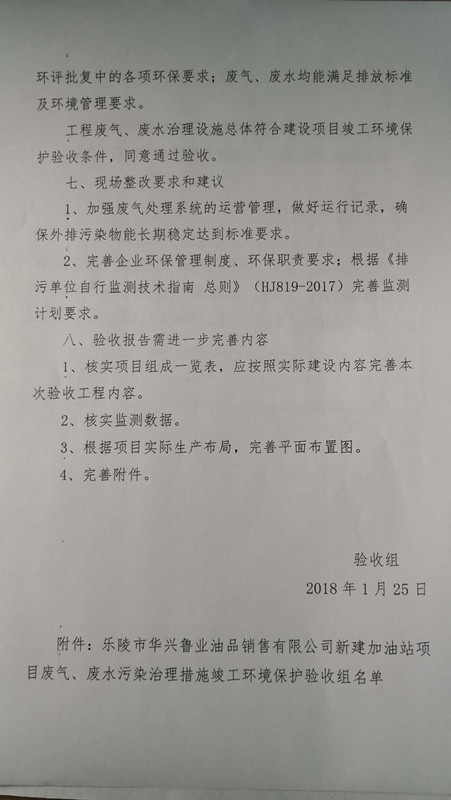 环评批复中的各项环保要求；废气、废水均能满足排放标准及环境管理要求。

工程废气、废水治理设施总体符合建设项目竣工环境保护验收条件，同意通过验收。

七、现场整改要求和建议

1、加强废气处理系统的运营管理，做好运行记录，确保外排污染物能长期稳定达到标准要求。

2、完善企业环保管理制度、环保职责要求；根据《排污单位自行监测技术指南 总则》（HJ819-2017）完善监测计划要求。

八、验收报告需进一步完善内容

1、核实项目组成一览表，应按照实际建设内容完善本次验收工程内容。

2、核实监测数据。

3、根据项目实际生产布局，完善平面布置图。

4、完善附件。

验收组

2018 年 1 月 25 日

附件：乐陵市华兴鲁业油品销售有限公司新建加油站项目废气、废水污染治理措施竣工环境保护验收组名单